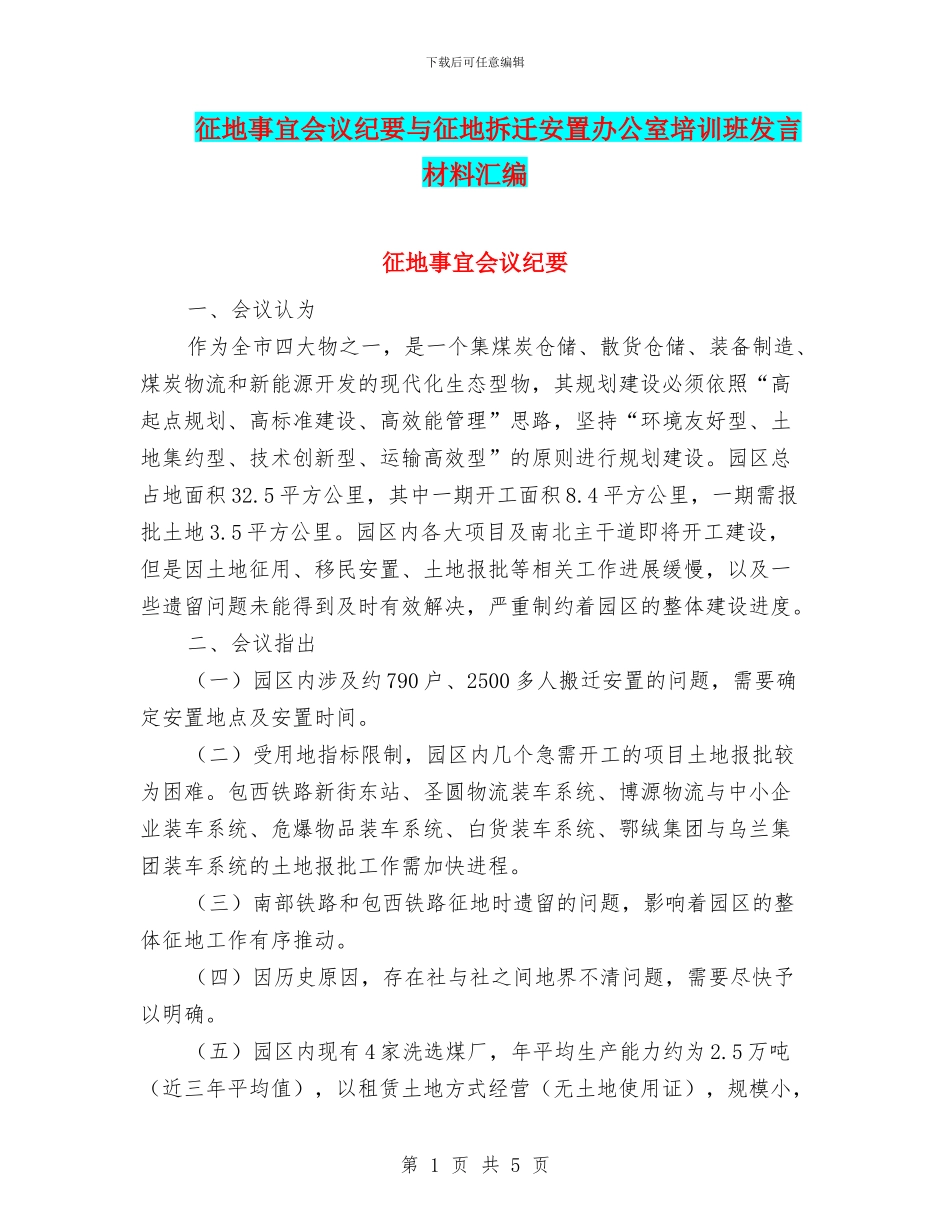 下载后可任意编辑

征地事宜会议纪要与征地拆迁安置办公室培训班发言材料汇编

征地事宜会议纪要

一、会议认为

作为全市四大物之一，是一个集煤炭仓储、散货仓储、装备制造、煤炭物流和新能源开发的现代化生态型物，其规划建设必须依照“高起点规划、高标准建设、高效能管理”思路，坚持“环境友好型、土地集约型、技术创新型、运输高效型”的原则进行规划建设。园区总占地面积32.5平方公里，其中一期开工面积8.4平方公里，一期需报批土地3.5平方公里。园区内各大项目及南北主干道即将开工建设，但是因土地征用、移民安置、土地报批等相关工作进展缓慢，以及一些遗留问题未能得到及时有效解决，严重制约着园区的整体建设进度。

二、会议指出

（一）园区内涉及约790户、2500多人搬迁安置的问题，需要确定安置地点及安置时间。

（二）受用地指标限制，园区内几个急需开工的项目土地报批较为困难。包西铁路新街东站、圣圆物流装车系统、博源物流与中小企业装车系统、危爆物品装车系统、白货装车系统、鄂绒集团与乌兰集团装车系统的土地报批工作需加快进程。

（三）南部铁路和包西铁路征地时遗留的问题，影响着园区的整体征地工作有序推动。

（四）因历史原因，存在社与社之间地界不清问题，需要尽快予以明确。

（五）园区内现有4家洗选煤厂，年平均生产能力约为2.5万吨（近三年平均值），以租赁土地方式经营（无土地使用证），规模小，

第 1 页 共 5 页